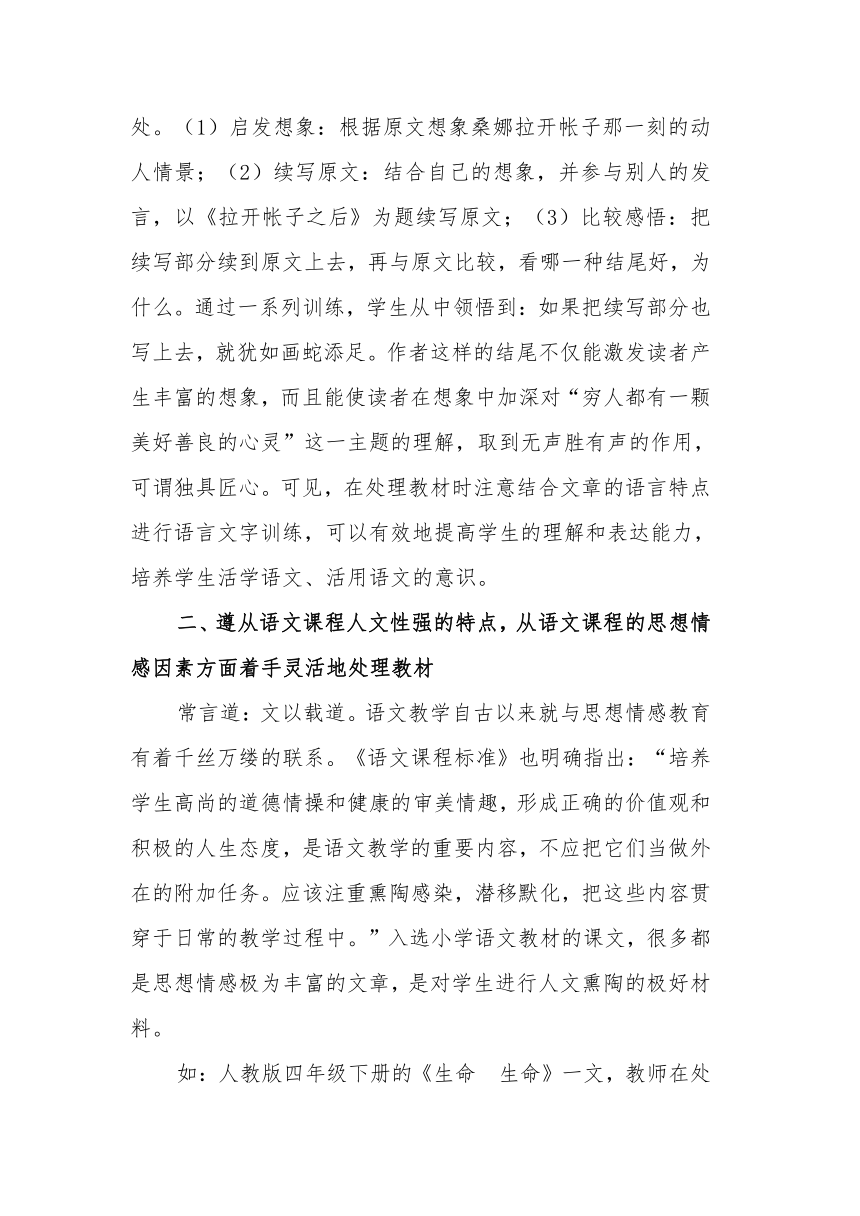 处。（1）启发想象：根据原文想象桑娜拉开帐子那一刻的动人情景；（2）续写原文：结合自己的想象，并参与别人的发言，以《拉开帐子之后》为题续写原文；（3）比较感悟：把续写部分续到原文上去，再与原文比较，看哪一种结尾好，为什么。通过一系列训练，学生从中领悟到：如果把续写部分也写上去，就犹如画蛇添足。作者这样的结尾不仅能激发读者产生丰富的想象，而且能使读者在想象中加深对“穷人都有一颗美好善良的心灵”这一主题的理解，取到无声胜有声的作用，可谓独具匠心。可见，在处理教材时注意结合文章的语言特点进行语言文字训练，可以有效地提高学生的理解和表达能力，培养学生活学语文、活用语文的意识。

二、遵从语文课程人文性强的特点，从语文课程的思想情感因素方面着手灵活地处理教材

常言道：文以载道。语文教学自古以来就与思想情感教育有着千丝万缕的联系。《语文课程标准》也明确指出：“培养学生高尚的道德情操和健康的审美情趣，形成正确的价值观和积极的人生态度，是语文教学的重要内容，不应把它们当做外在的附加任务。应该注重熏陶感染，潜移默化，把这些内容贯穿于日常的教学过程中。”入选小学语文教材的课文，很多都是思想情感极为丰富的文章，是对学生进行人文熏陶的极好材料。

如：人教版四年级下册的《生命　生命》一文，教师在处